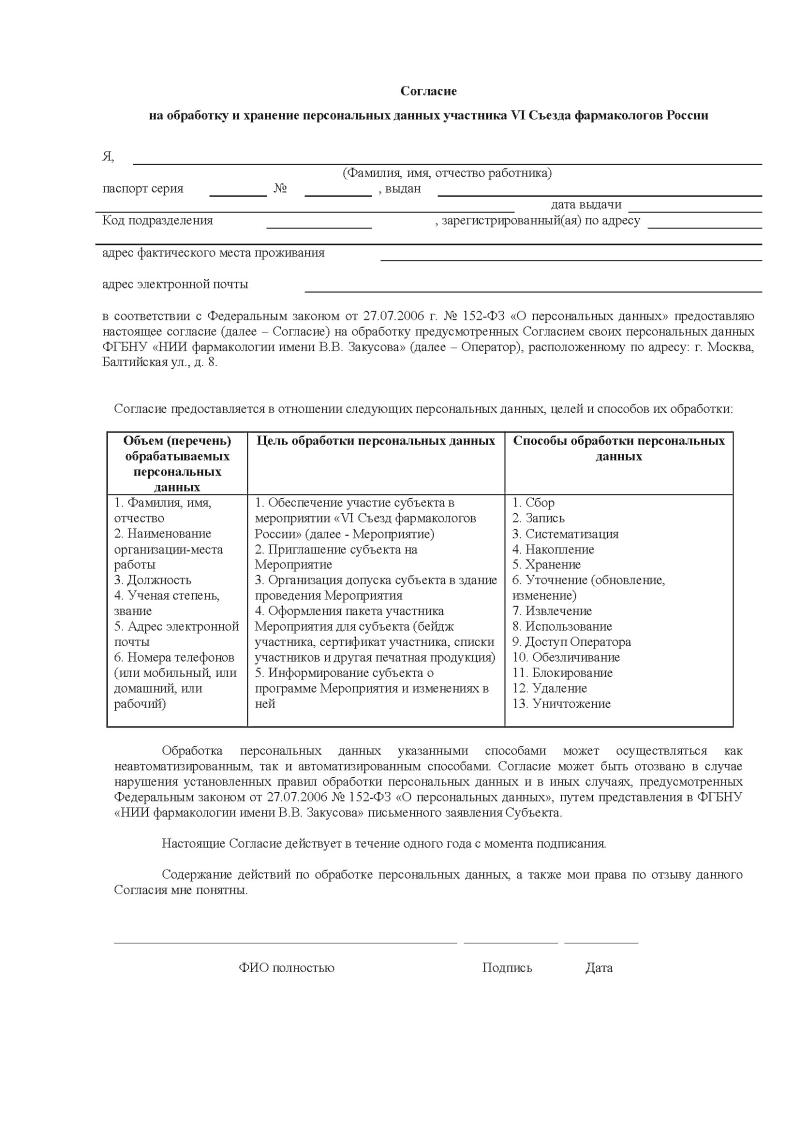 Согласие

на обработку и хранение персональных данных участника VI Съезда фармакологов России

Я, ____

(Фамилия, имя, отчество работника)

паспорт серия ____ № ____ , выдан ____

дата выдачи ____

Код подразделения ____ , зарегистрированный(ая) по адресу ____

адрес фактического места проживания ____

адрес электронной почты ____

в соответствии с Федеральным законом от 27.07.2006 г. № 152-ФЗ «О персональных данных» предоставляю настоящее согласие (далее – Согласие) на обработку предусмотренных Согласием своих персональных данных ФГБНУ «НИИ фармакологии имени В.В. Закусова» (далее – Оператор), расположенному по адресу: г. Москва, Балтийская ул., д. 8.

Согласие предоставляется в отношении следующих персональных данных, целей и способов их обработки:

| Объем (перечень) обрабатываемых персональных данных | Цель обработки персональных данных | Способы обработки персональных данных |
|---|---|---|
| 1. Фамилия, имя, отчество 2. Наименование организации-места работы 3. Должность 4. Ученая степень, звание 5. Адрес электронной почты 6. Номера телефонов (или мобильный, или домашний, или рабочий) | 1. Обеспечение участие субъекта в мероприятии «VI Съезд фармакологов России» (далее - Мероприятие) 2. Приглашение субъекта на Мероприятие 3. Организация допуска субъекта в здание проведения Мероприятия 4. Оформления пакета участника Мероприятия для субъекта (бейдж участника, сертификат участника, списки участников и другая печатная продукция) 5. Информирование субъекта о программе Мероприятия и изменениях в ней | 1. Сбор 2. Запись 3. Систематизация 4. Накопление 5. Хранение 6. Уточнение (обновление, изменение) 7. Извлечение 8. Использование 9. Доступ Оператора 10. Обезличивание 11. Блокирование 12. Удаление 13. Уничтожение |

Обработка персональных данных указанными способами может осуществляться как неавтоматизированным, так и автоматизированным способами. Согласие может быть отозвано в случае нарушения установленных правил обработки персональных данных и в иных случаях, предусмотренных Федеральным законом от 27.07.2006 № 152-ФЗ «О персональных данных», путем представления в ФГБНУ «НИИ фармакологии имени В.В. Закусова» письменного заявления Субъекта.

Настоящие Согласие действует в течение одного года с момента подписания.

Содержание действий по обработке персональных данных, а также мои права по отзыву данного Согласия мне понятны.

____ ____ ____

ФИО полностью Подпись Дата